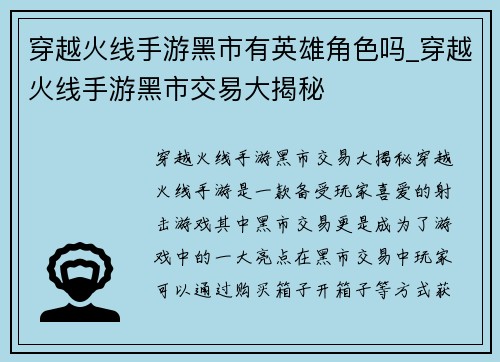 穿越火线手游黑市有英雄角色吗_穿越火线手游黑市交易大揭秘

穿越火线手游黑市交易大揭秘穿越火线手游是一款备受玩家喜爱的射击游戏其中黑市交易更是成为了游戏中的一大亮点在黑市交易中玩家可以通过购买箱子开箱子等方式获